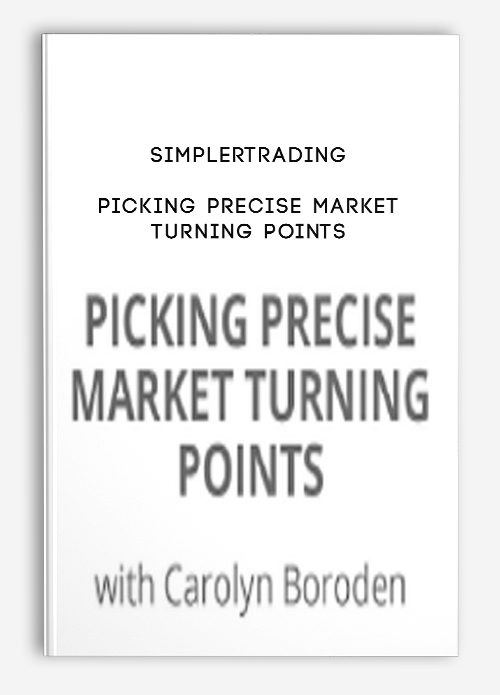 SIMPLERTRADING

PICKING PRECISE MARKET TURNING POINTS

PICKING PRECISE MARKET TURNING POINTS

with Carolyn Boroden